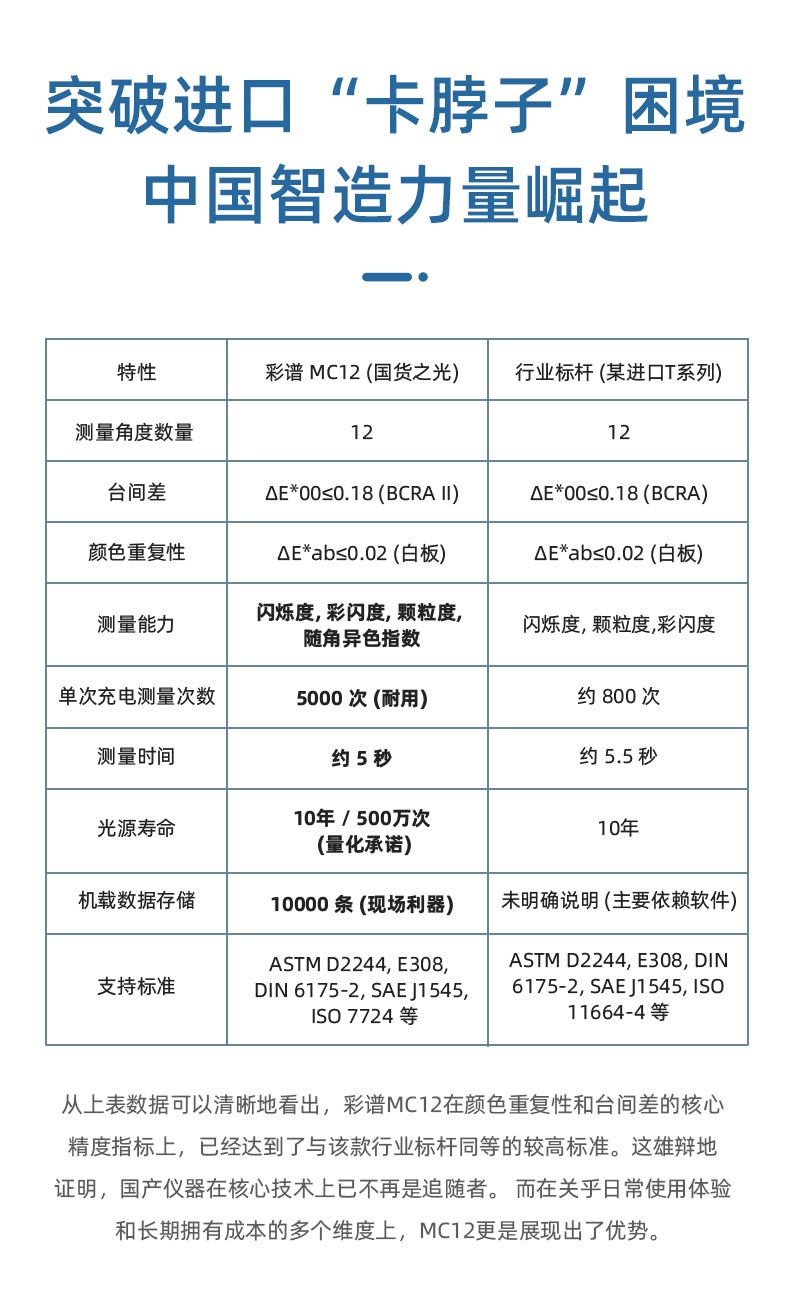 突破进口“卡脖子”困境
中国智造力量崛起

| 特性 | 彩谱 MC12 (国货之光) | 行业标杆 (某进口T系列) |
|---|---|---|
| 测量角度数量 | 12 | 12 |
| 台间差 | ΔE*00≤0.18 (BCRA II) | ΔE*00≤0.18 (BCRA) |
| 颜色重复性 | ΔE*ab≤0.02 (白板) | ΔE*ab≤0.02 (白板) |
| 测量能力 | 闪烁度, 彩闪度, 颗粒度, 随角异色指数 | 闪烁度, 颗粒度,彩闪度 |
| 单次充电测量次数 | 5000 次 (耐用) | 约 800 次 |
| 测量时间 | 约 5 秒 | 约 5.5 秒 |
| 光源寿命 | 10年 / 500万次 (量化承诺) | 10年 |
| 机载数据存储 | 10000 条 (现场利器) | 未明确说明 (主要依赖软件) |
| 支持标准 | ASTM D2244, E308, DIN 6175-2, SAE J1545, ISO 7724 等 | ASTM D2244, E308, DIN 6175-2, SAE J1545, ISO 11664-4 等 |

从上表数据可以清晰地看出，彩谱MC12在颜色重复性和台间差的核心精度指标上，已经达到了与该款行业标杆同等的较高标准。这雄辩地证明，国产仪器在核心技术上已不再是追随者。 而在关乎日常使用体验和长期拥有成本的多个维度上，MC12更是展现出了优势。